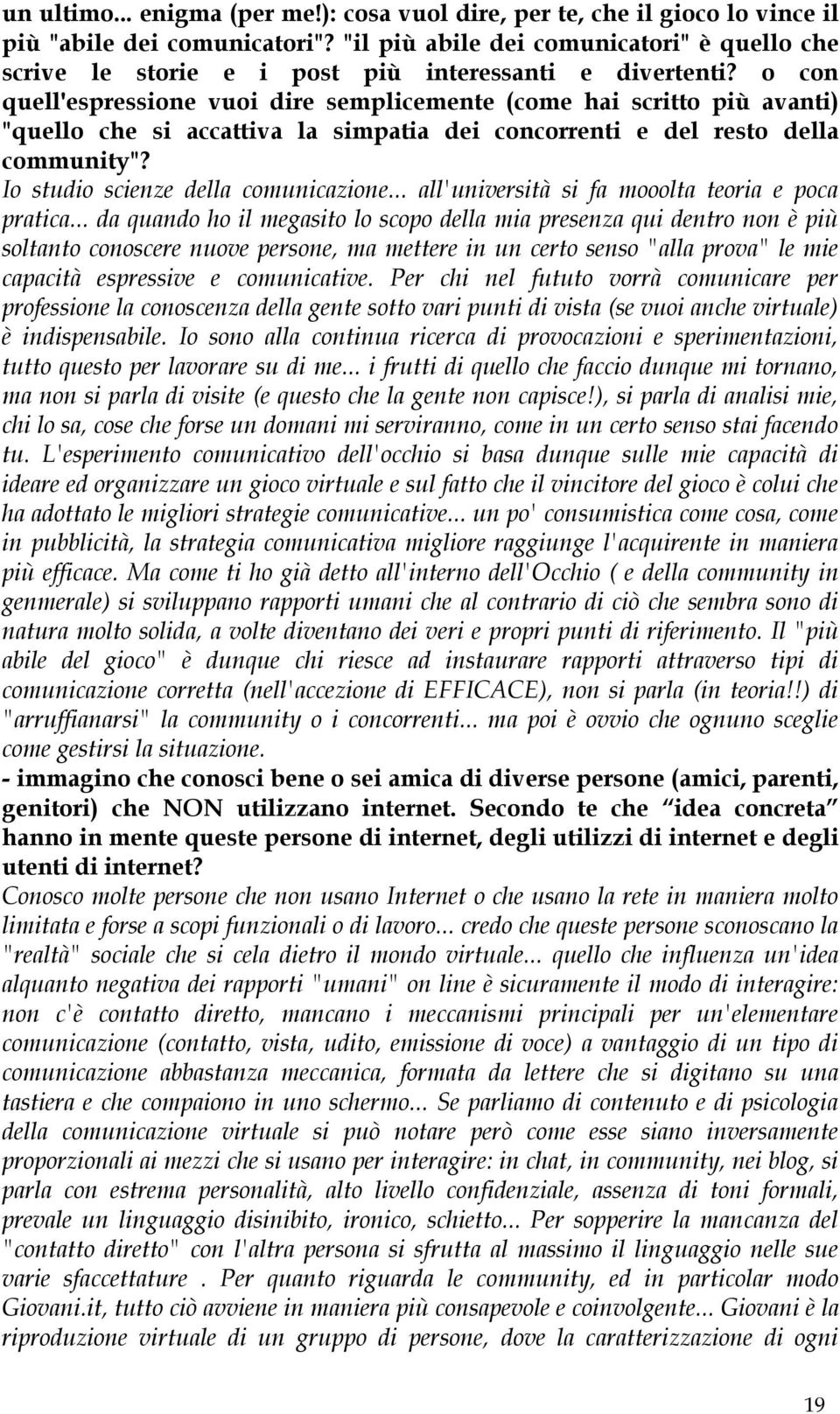 un ultimo... enigma (per me!): cosa vuol dire, per te, che il gioco lo vince il più "abile dei comunicatori"? "il più abile dei comunicatori" è quello che scrive le storie e i post più interessanti e divertenti? o con quell'espressione vuoi dire semplicemente (come hai scritto più avanti) "quello che si accattiva la simpatia dei concorrenti e del resto della community"?
Io studio scienze della comunicazione... all'università si fa mooolta teoria e poca pratica... da quando ho il megasito lo scopo della mia presenza qui dentro non è più soltanto conoscere nuove persone, ma mettere in un certo senso "alla prova" le mie capacità espressive e comunicative. Per chi nel fututo vorrà comunicare per professione la conoscenza della gente sotto vari punti di vista (se vuoi anche virtuale) è indispensabile. Io sono alla continua ricerca di provocazioni e sperimentazioni, tutto questo per lavorare su di me... i frutti di quello che faccio dunque mi tornano, ma non si parla di visite (e questo che la gente non capisce!), si parla di analisi mie, chi lo sa, cose che forse un domani mi serviranno, come in un certo senso stai facendo tu. L'esperimento comunicativo dell'occhio si basa dunque sulle mie capacità di ideare ed organizzare un gioco virtuale e sul fatto che il vincitore del gioco è colui che ha adottato le migliori strategie comunicative... un po' consumistica come cosa, come in pubblicità, la strategia comunicativa migliore raggiunge l'acquirente in maniera più efficace. Ma come ti ho già detto all'interno dell'Occhio ( e della community in genmerale) si sviluppano rapporti umani che al contrario di ciò che sembra sono di natura molto solida, a volte diventano dei veri e propri punti di riferimento. Il "più abile del gioco" è dunque chi riesce ad instaurare rapporti attraverso tipi di comunicazione corretta (nell'accezione di EFFICACE), non si parla (in teoria!!) di "arruffianarsi" la community o i concorrenti... ma poi è ovvio che ognuno sceglie come gestirsi la situazione.
- immagino che conosci bene o sei amica di diverse persone (amici, parenti, genitori) che NON utilizzano internet. Secondo te che "idea concreta" hanno in mente queste persone di internet, degli utilizzi di internet e degli utenti di internet?
Conosco molte persone che non usano Internet o che usano la rete in maniera molto limitata e forse a scopi funzionali o di lavoro... credo che queste persone sconoscano la "realtà" sociale che si cela dietro il mondo virtuale... quello che influenza un'idea alquanto negativa dei rapporti "umani" on line è sicuramente il modo di interagire: non c'è contatto diretto, mancano i meccanismi principali per un'elementare comunicazione (contatto, vista, udito, emissione di voce) a vantaggio di un tipo di comunicazione abbastanza meccanica, formata da lettere che si digitano su una tastiera e che compaiono in uno schermo... Se parliamo di contenuto e di psicologia della comunicazione virtuale si può notare però come esse siano inversamente proporzionali ai mezzi che si usano per interagire: in chat, in community, nei blog, si parla con estrema personalità, alto livello confidenziale, assenza di toni formali, prevale un linguaggio disinibito, ironico, schietto... Per sopperire la mancanza del "contatto diretto" con l'altra persona si sfrutta al massimo il linguaggio nelle sue varie sfaccettature . Per quanto riguarda le community, ed in particolar modo Giovani.it, tutto ciò avviene in maniera più consapevole e coinvolgente... Giovani è la riproduzione virtuale di un gruppo di persone, dove la caratterizzazione di ogni

19